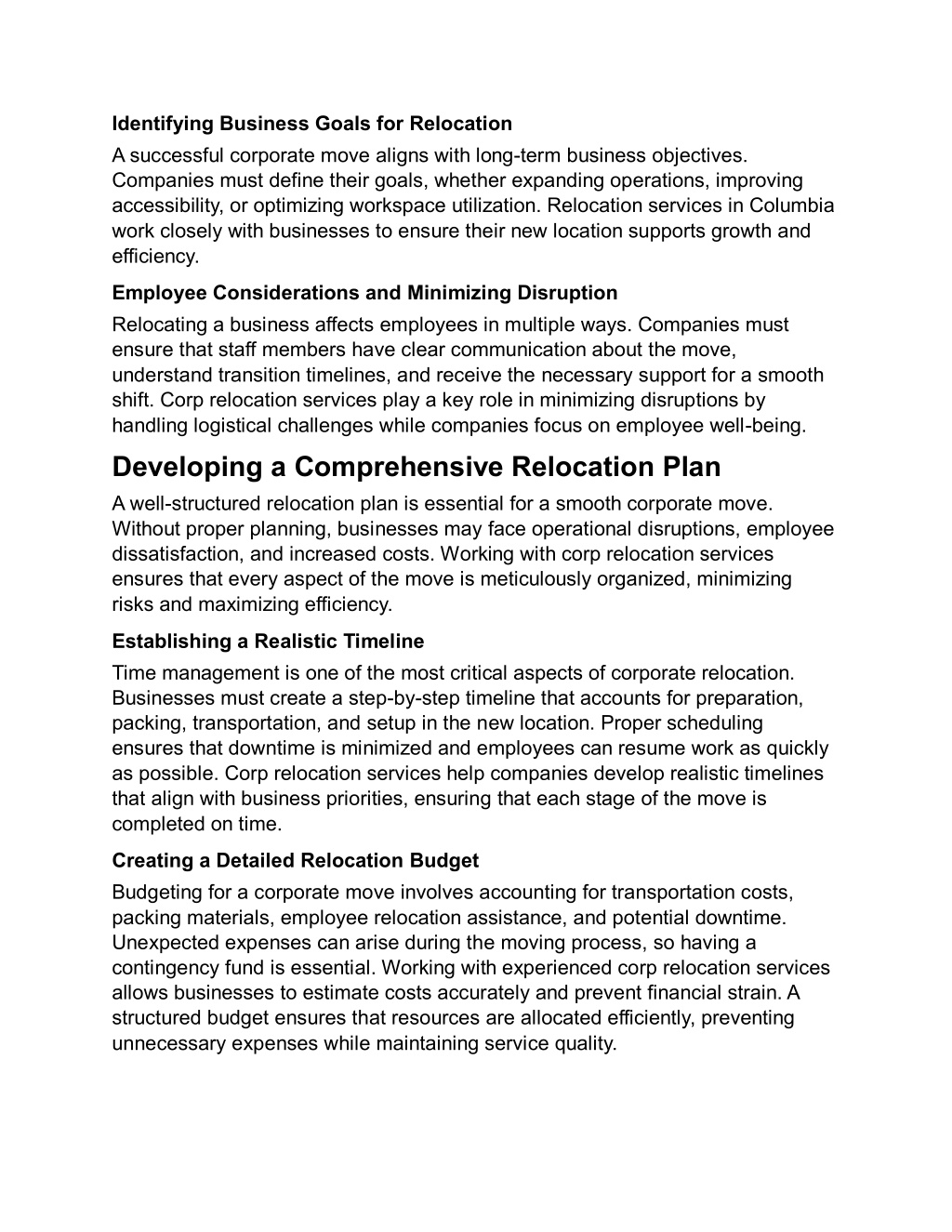 Identifying Business Goals for Relocation

A successful corporate move aligns with long-term business objectives. Companies must define their goals, whether expanding operations, improving accessibility, or optimizing workspace utilization. Relocation services in Columbia work closely with businesses to ensure their new location supports growth and efficiency.

Employee Considerations and Minimizing Disruption

Relocating a business affects employees in multiple ways. Companies must ensure that staff members have clear communication about the move, understand transition timelines, and receive the necessary support for a smooth shift. Corp relocation services play a key role in minimizing disruptions by handling logistical challenges while companies focus on employee well-being.

Developing a Comprehensive Relocation Plan

A well-structured relocation plan is essential for a smooth corporate move. Without proper planning, businesses may face operational disruptions, employee dissatisfaction, and increased costs. Working with corp relocation services ensures that every aspect of the move is meticulously organized, minimizing risks and maximizing efficiency.

Establishing a Realistic Timeline

Time management is one of the most critical aspects of corporate relocation. Businesses must create a step-by-step timeline that accounts for preparation, packing, transportation, and setup in the new location. Proper scheduling ensures that downtime is minimized and employees can resume work as quickly as possible. Corp relocation services help companies develop realistic timelines that align with business priorities, ensuring that each stage of the move is completed on time.

Creating a Detailed Relocation Budget

Budgeting for a corporate move involves accounting for transportation costs, packing materials, employee relocation assistance, and potential downtime. Unexpected expenses can arise during the moving process, so having a contingency fund is essential. Working with experienced corp relocation services allows businesses to estimate costs accurately and prevent financial strain. A structured budget ensures that resources are allocated efficiently, preventing unnecessary expenses while maintaining service quality.